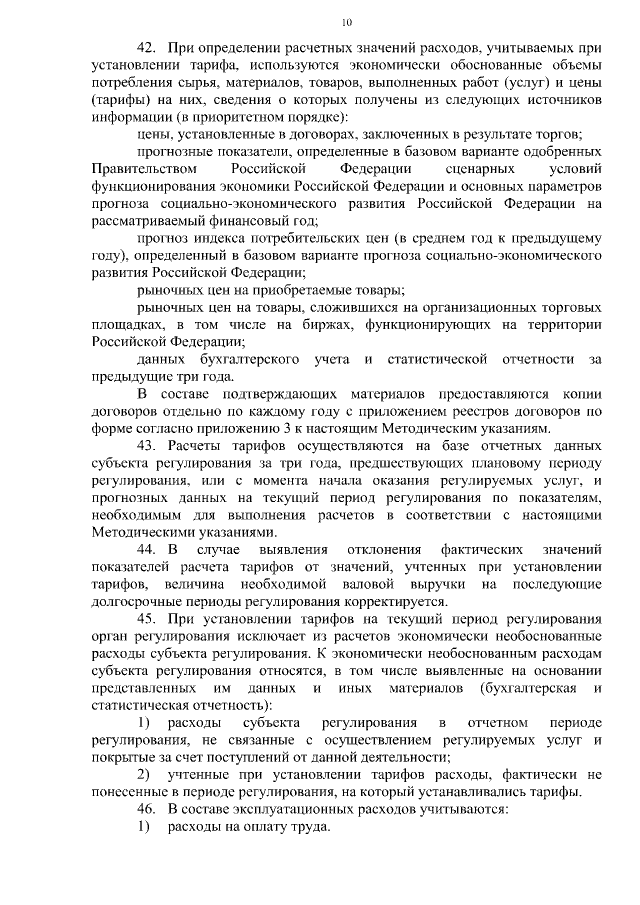 10

42. При определении расчетных значений расходов, учитываемых при установлении тарифа, используются экономически обоснованные объемы потребления сырья, материалов, товаров, выполненных работ (услуг) и цены (тарифы) на них, сведения о которых получены из следующих источников информации (в приоритетном порядке):

цены, установленные в договорах, заключенных в результате торгов;

прогнозные показатели, определенные в базовом варианте одобренных Правительством Российской Федерации сценарных условий функционирования экономики Российской Федерации и основных параметров прогноза социально-экономического развития Российской Федерации на рассматриваемый финансовый год;

прогноз индекса потребительских цен (в среднем год к предыдущему году), определенный в базовом варианте прогноза социально-экономического развития Российской Федерации;

рыночных цен на приобретаемые товары;

рыночных цен на товары, сложившихся на организационных торговых площадках, в том числе на биржах, функционирующих на территории Российской Федерации;

данных бухгалтерского учета и статистической отчетности за предыдущие три года.

В составе подтверждающих материалов предоставляются копии договоров отдельно по каждому году с приложением реестров договоров по форме согласно приложению 3 к настоящим Методическим указаниям.

43. Расчеты тарифов осуществляются на базе отчетных данных субъекта регулирования за три года, предшествующих плановому периоду регулирования, или с момента начала оказания регулируемых услуг, и прогнозных данных на текущий период регулирования по показателям, необходимым для выполнения расчетов в соответствии с настоящими Методическими указаниями.

44. В случае выявления отклонения фактических значений показателей расчета тарифов от значений, учтенных при установлении тарифов, величина необходимой валовой выручки на последующие долгосрочные периоды регулирования корректируется.

45. При установлении тарифов на текущий период регулирования орган регулирования исключает из расчетов экономически необоснованные расходы субъекта регулирования. К экономически необоснованным расходам субъекта регулирования относятся, в том числе выявленные на основании представленных им данных и иных материалов (бухгалтерская и статистическая отчетность):

1) расходы субъекта регулирования в отчетном периоде регулирования, не связанные с осуществлением регулируемых услуг и покрытые за счет поступлений от данной деятельности;

2) учтенные при установлении тарифов расходы, фактически не понесенные в периоде регулирования, на который устанавливались тарифы.

46. В составе эксплуатационных расходов учитываются:

1) расходы на оплату труда.